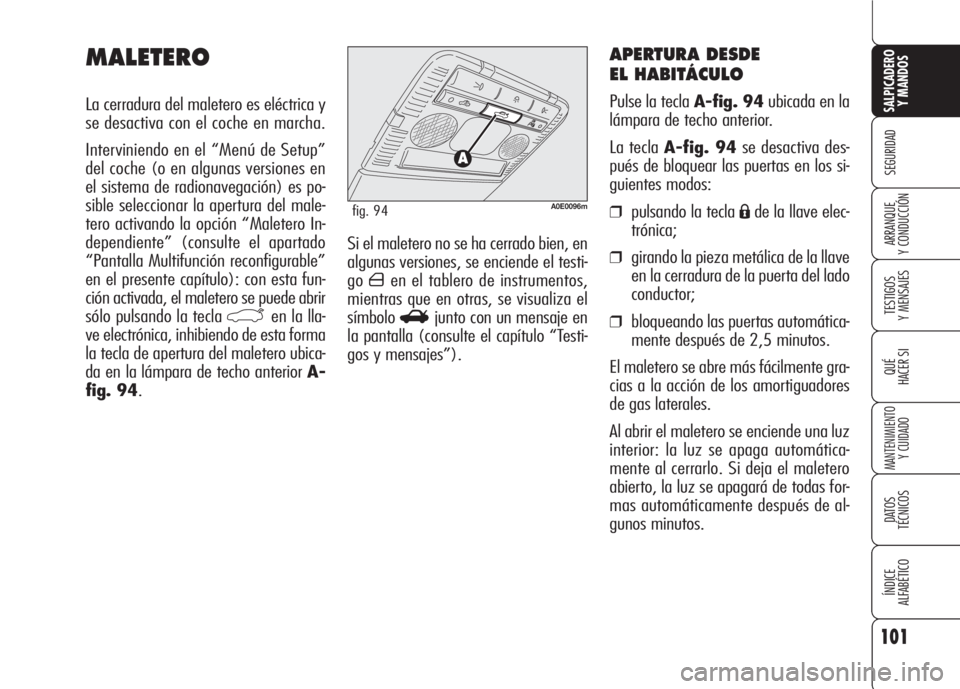 MALETERO

La cerradura del maletero es eléctrica y se desactiva con el coche en marcha.

Interviniendo en el “Menú de Setup” del coche (o en algunas versiones en el sistema de radionavegación) es posible seleccionar la apertura del maletero activando la opción “Maletero Independiente” (consulte el apartado “Pantalla Multifunción reconfigurable” en el presente capítulo): con esta función activada, el maletero se puede abrir sólo pulsando la tecla en la llave electrónica, inhibiendo de esta forma la tecla de apertura del maletero ubicada en la lámpara de techo anterior A-fig. 94.

A

fig. 94

A0E0096m

Si el maletero no se ha cerrado bien, en algunas versiones, se enciende el testigo en el tablero de instrumentos, mientras que en otras, se visualiza el símbolo junto con un mensaje en la pantalla (consulte el capítulo “Testigos y mensajes”).

APERTURA DESDE EL HABITÁCULO

Pulse la tecla A-fig. 94 ubicada en la lámpara de techo anterior.

La tecla A-fig. 94 se desactiva después de bloquear las puertas en los siguientes modos:

❒ pulsando la tecla de la llave electrónica;

❒ girando la pieza metálica de la llave en la cerradura de la puerta del lado conductor;

❒ bloqueando las puertas automáticamente después de 2,5 minutos.

El maletero se abre más fácilmente gracias a la acción de los amortiguadores de gas laterales.

Al abrir el maletero se enciende una luz interior: la luz se apaga automáticamente al cerrarlo. Si deja el maletero abierto, la luz se apagará de todas formas automáticamente después de algunos minutos.

SALPICADERO Y MANDOS

SEGURIDAD

ARRANQUE Y CONDUCCIÓN

TESTIGOS Y MENSAJES

QUÉ HACER SI

MANTENIMIENTO Y CUIDADO

DATOS TÉCNICOS

ÍNDICE ALFABÉTICO

101

carmanualsonline.info